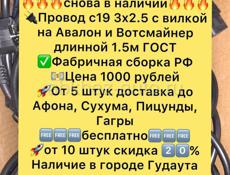 🔥🔥🔥снова в наличии🔥🔥🔥
🔌Провод с19 3х2.5 с вилкой на Авалон и Вотсмайнер длинной 1.5м ГОСТ
✅Фабричная сборка РФ
💵Цена 1000 рублей
🚀От 5 штук доставка до Афона, Сухума, Пицунды, Гагры
🆓🆓🆓бесплатно🆓🆓🆓
🚀от 10 штук скидка 2️⃣0️⃣%
Наличие в городе Гудаута